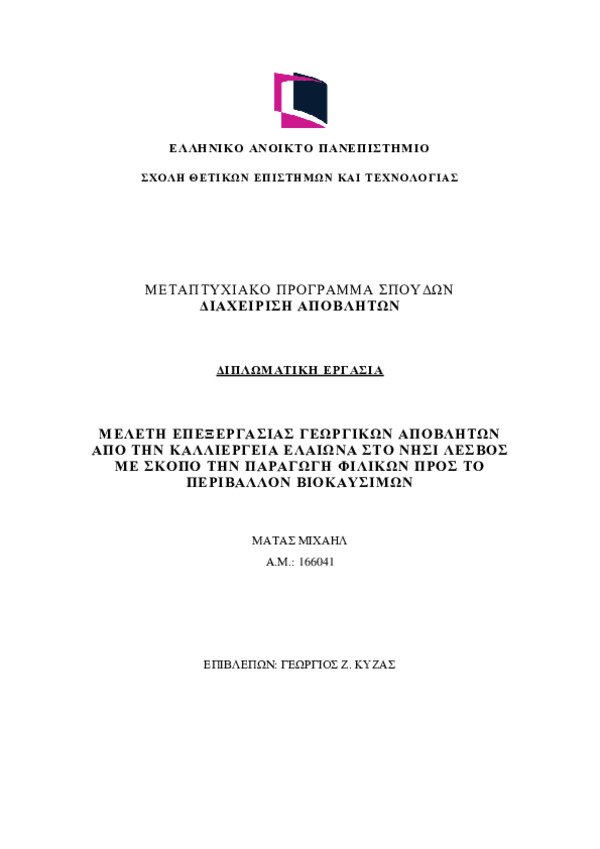 ΕΛΛΗΝΙΚΟ ΑΝΟΙΚΤΟ ΠΑΝΕΠΙΣΤΗΜΙΟ

ΣΧΟΛΗ ΘΕΤΙΚΩΝ ΕΠΙΣΤΗΜΩΝ ΚΑΙ ΤΕΧΝΟΛΟΓΙΑΣ

ΜΕΤΑΠΤΥΧΙΑΚΟ ΠΡΟΓΡΑΜΜΑ ΣΠΟΥΔΩΝ
ΔΙΑΧΕΙΡΙΣΗ ΑΠΟΒΛΗΤΩΝ

ΔΙΠΛΩΜΑΤΙΚΗ ΕΡΓΑΣΙΑ

ΜΕΛΕΤΗ ΕΠΕΞΕΡΓΑΣΙΑΣ ΓΕΩΡΓΙΚΩΝ ΑΠΟΒΛΗΤΩΝ ΑΠΟ ΤΗΝ ΚΑΛΛΙΕΡΓΕΙΑ ΕΛΑΙΩΝΑ ΣΤΟ ΝΗΣΙ ΛΕΣΒΟΣ ΜΕ ΣΚΟΠΟ ΤΗΝ ΠΑΡΑΓΩΓΗ ΦΙΛΙΚΩΝ ΠΡΟΣ ΤΟ ΠΕΡΙΒΑΛΛΟΝ ΒΙΟΚΑΥΣΙΜΩΝ

ΜΑΤΑΣ ΜΙΧΑΗΛ
Α.Μ.: 166041

ΕΠΙΒΛΕΠΩΝ: ΓΕΩΡΓΙΟΣ Ζ. ΚΥΖΑΣ